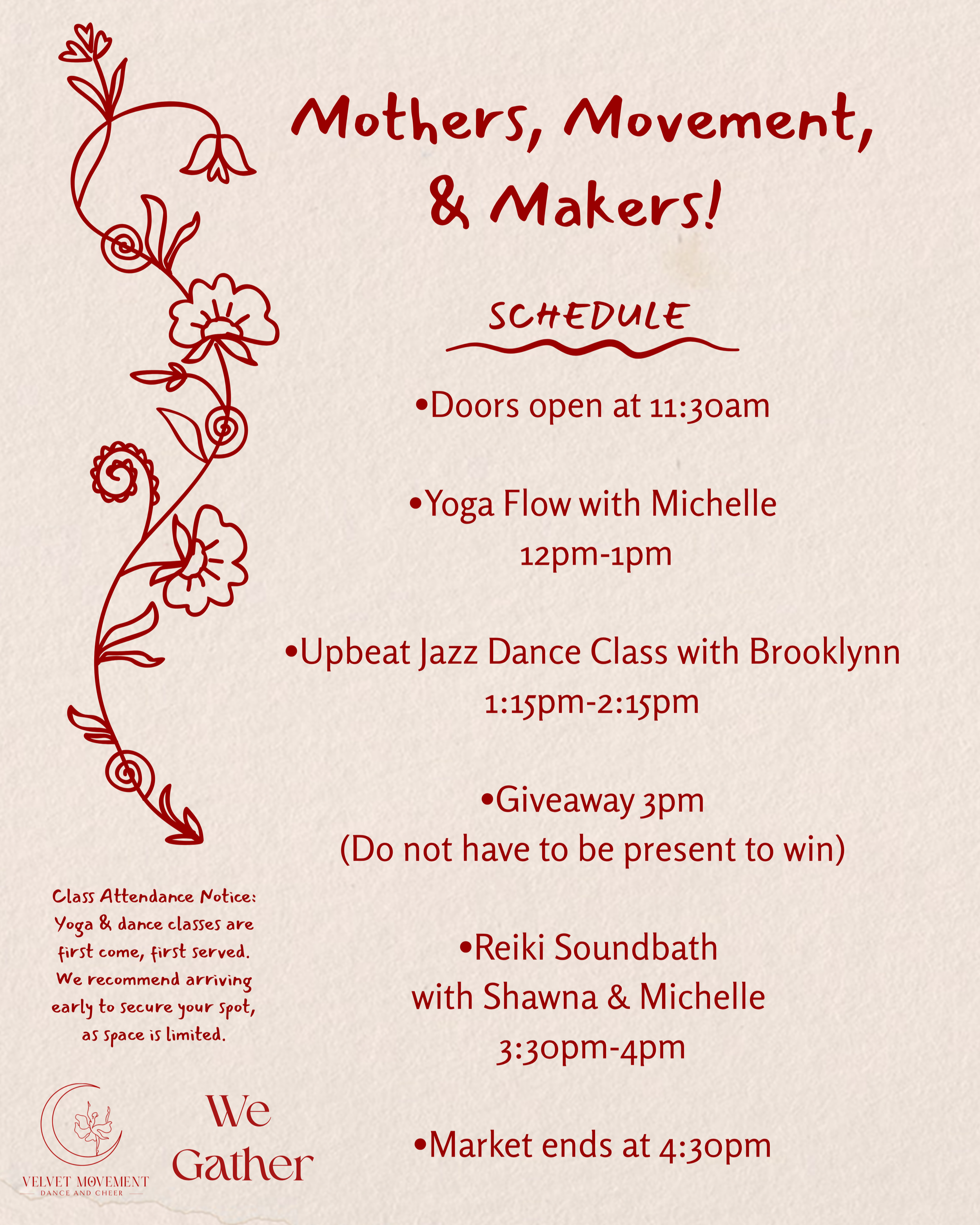 Mothers, Movement, & Makers!

SCHEDULE

•Doors open at 11:30am

•Yoga Flow with Michelle
12pm-1pm

•Upbeat Jazz Dance Class with Brooklynn
1:15pm-2:15pm

•Giveaway 3pm
(Do not have to be present to win)

•Reiki Soundbath
with Shawna & Michelle
3:30pm-4pm

•Market ends at 4:30pm

Class Attendance Notice: Yoga & dance classes are first come, first served. We recommend arriving early to secure your spot, as space is limited.

VELVET MOVEMENT
DANCE AND CHEER

We Gather